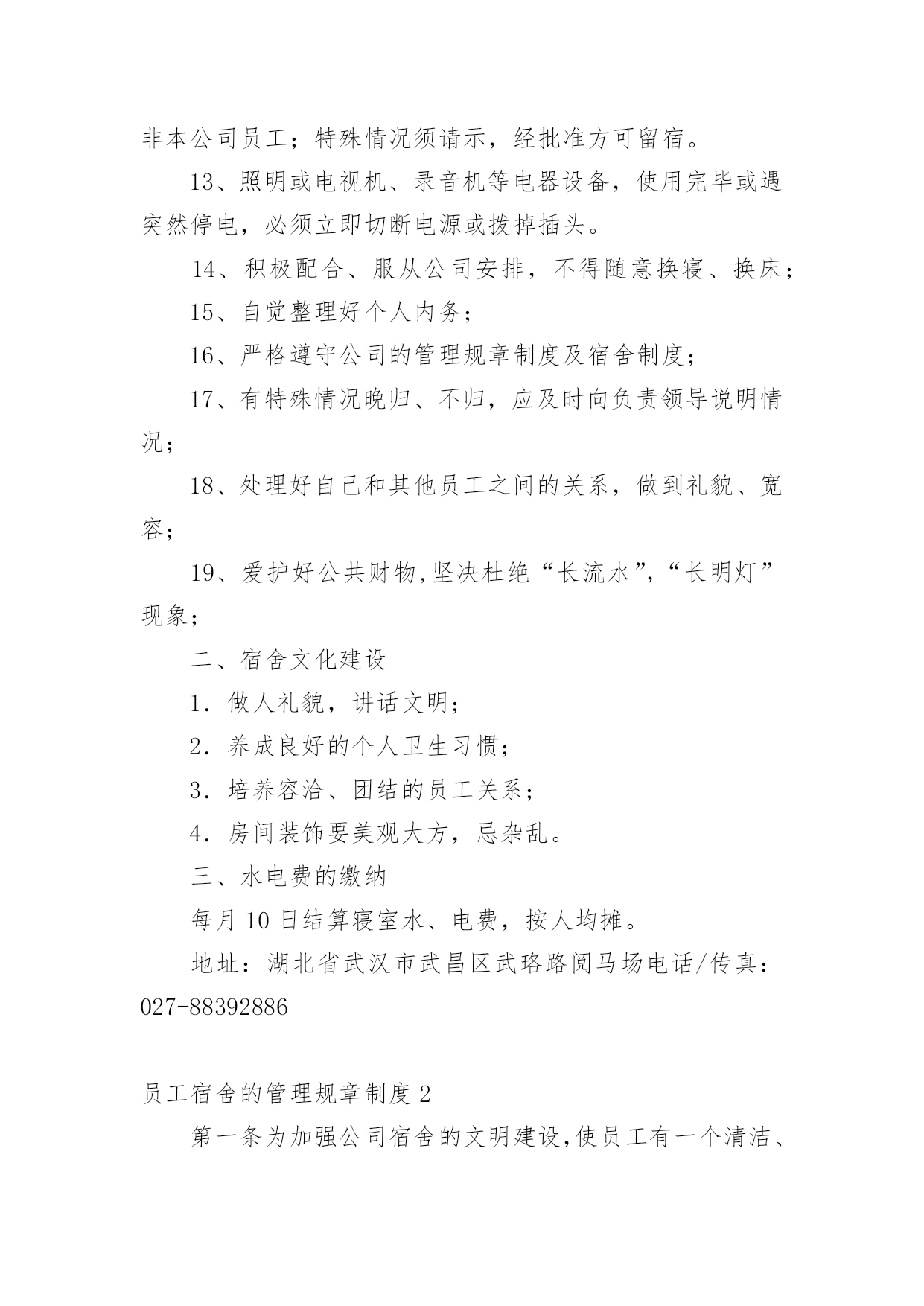 非本公司员工；特殊情况须请示，经批准方可留宿。

13、照明或电视机、录音机等电器设备，使用完毕或遇突然停电，必须立即切断电源或拨掉插头。

14、积极配合、服从公司安排，不得随意换寝、换床；

15、自觉整理好个人内务；

16、严格遵守公司的管理规章制度及宿舍制度；

17、有特殊情况晚归、不归，应及时向负责领导说明情况；

18、处理好自己和其他员工之间的关系，做到礼貌、宽容；

19、爱护好公共财物,坚决杜绝“长流水”,“长明灯”现象；

二、宿舍文化建设

1．做人礼貌，讲话文明；

2．养成良好的个人卫生习惯；

3．培养容洽、团结的员工关系；

4．房间装饰要美观大方，忌杂乱。

三、水电费的缴纳

每月 10 日结算寝室水、电费，按人均摊。

地址：湖北省武汉市武昌区武珞路阅马场电话/传真：027-88392886

员工宿舍的管理规章制度 2

第一条为加强公司宿舍的文明建设,使员工有一个清洁、